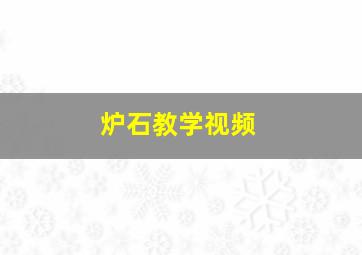 炉石教学视频